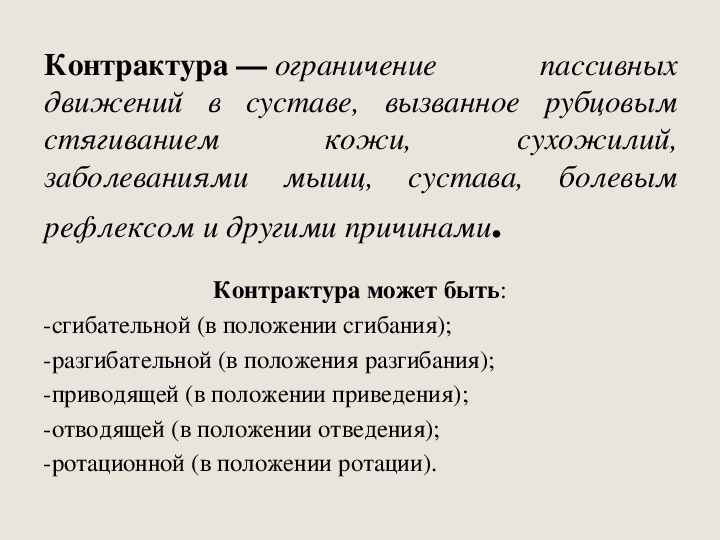 Контрактура — ограничение пассивных движений в суставе, вызванное рубцовым стягиванием кожи, сухожилий, заболеваниями мышц, сустава, болевым рефлексом и другими причинами.

Контрактура может быть:
-сгибательной (в положении сгибания);
-разгибательной (в положения разгибания);
-приводящей (в положении приведения);
-отводящей (в положении отведения);
-ротационной (в положении ротации).